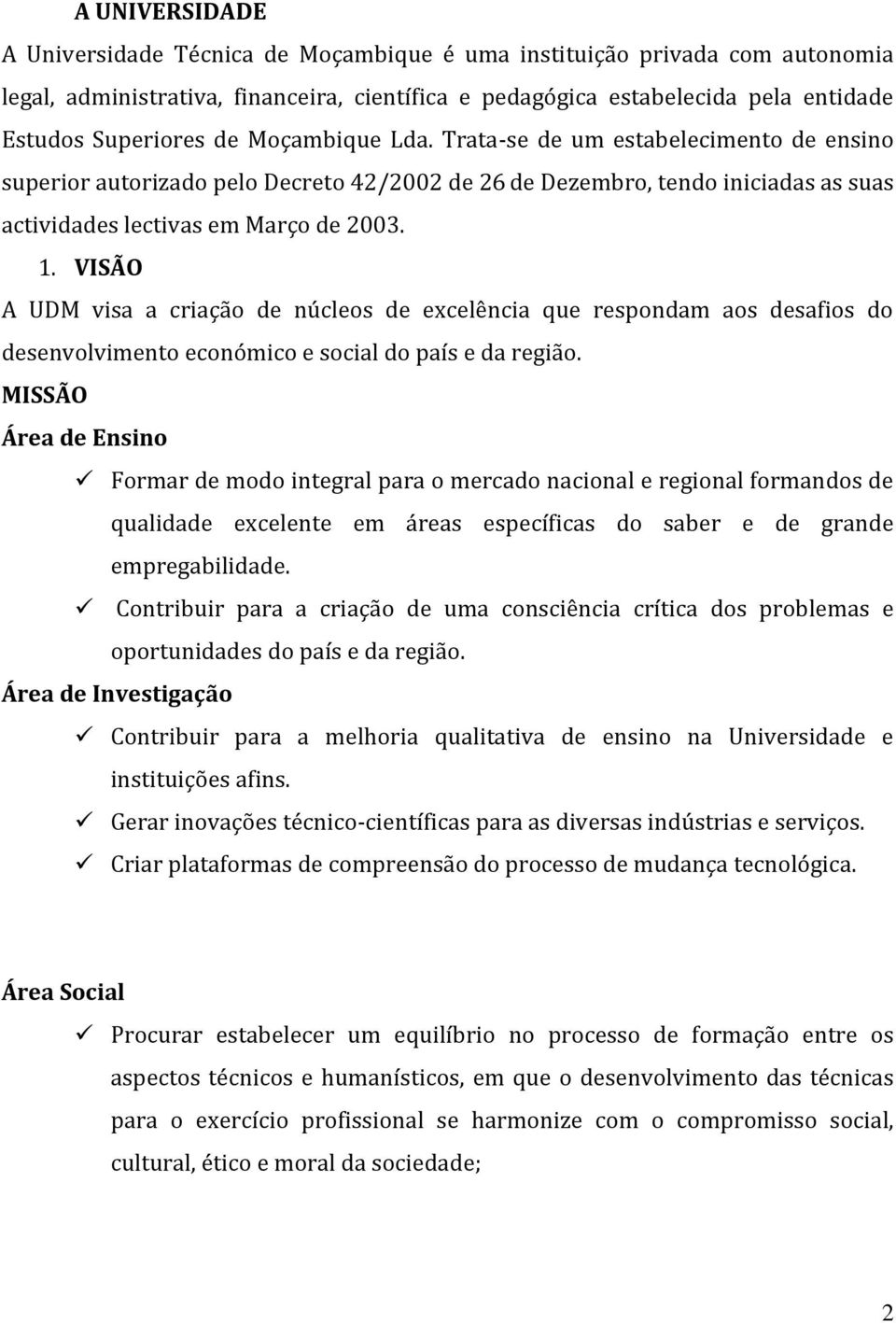 A UNIVERSIDADE

A Universidade Técnica de Moçambique é uma instituição privada com autonomia legal, administrativa, financeira, científica e pedagógica estabelecida pela entidade Estudos Superiores de Moçambique Lda. Trata-se de um estabelecimento de ensino superior autorizado pelo Decreto 42/2002 de 26 de Dezembro, tendo iniciadas as suas actividades lectivas em Março de 2003.

1. VISÃO

A UDM visa a criação de núcleos de excelência que respondam aos desafios do desenvolvimento económico e social do país e da região.

MISSÃO

Área de Ensino

✓ Formar de modo integral para o mercado nacional e regional formandos de qualidade excelente em áreas específicas do saber e de grande empregabilidade.

✓ Contribuir para a criação de uma consciência crítica dos problemas e oportunidades do país e da região.

Área de Investigação

✓ Contribuir para a melhoria qualitativa de ensino na Universidade e instituições afins.

✓ Gerar inovações técnico-científicas para as diversas indústrias e serviços.

✓ Criar plataformas de compreensão do processo de mudança tecnológica.

Área Social

✓ Procurar estabelecer um equilíbrio no processo de formação entre os aspectos técnicos e humanísticos, em que o desenvolvimento das técnicas para o exercício profissional se harmonize com o compromisso social, cultural, ético e moral da sociedade;

2